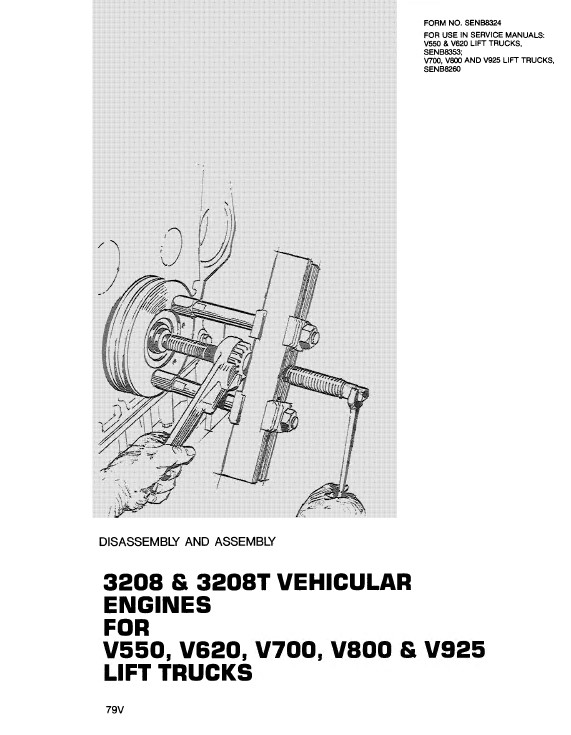 FORM NO. SENB8324
FOR USE IN SERVICE MANUALS:
V550 & V620 LIFT TRUCKS,
SENB8353;
V700, V800 AND V925 LIFT TRUCKS,
SENB8260

DISASSEMBLY AND ASSEMBLY

3208 & 3208T VEHICULAR ENGINES FOR V550, V620, V700, V800 & V925 LIFT TRUCKS

79V